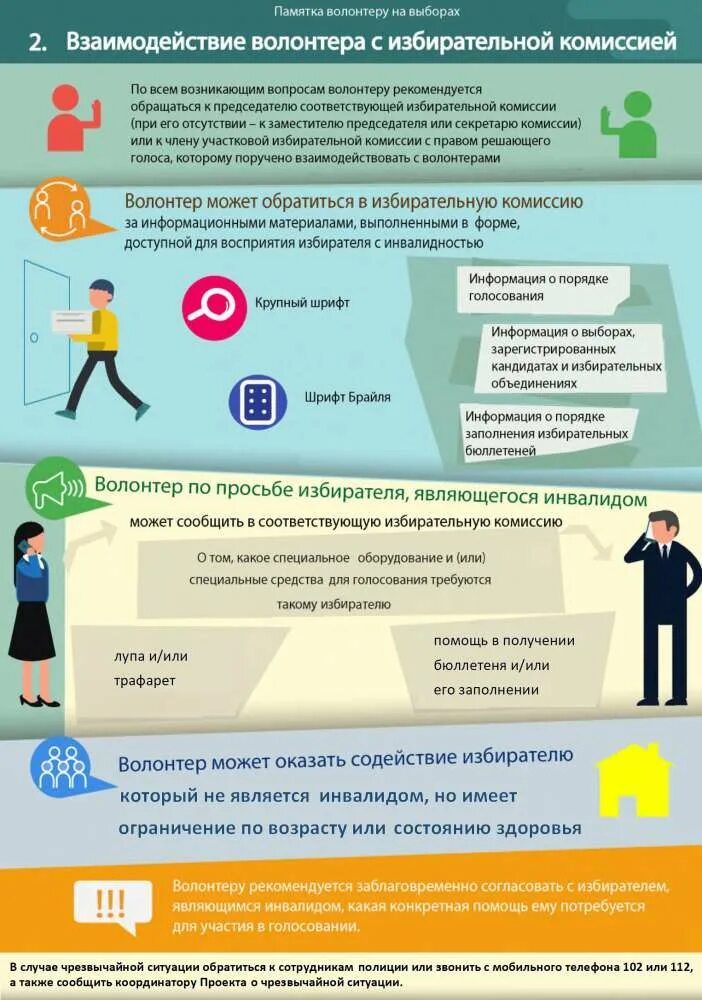 Памятка волонтеру на выборах

2. Взаимодействие волонтера с избирательной комиссией

По всем возникающим вопросам волонтеру рекомендуется обращаться к председателю соответствующей избирательной комиссии (при его отсутствии – к заместителю председателя или секретарю комиссии) или к члену участковой избирательной комиссии с правом решающего голоса, которому поручено взаимодействовать с волонтерами

Волонтер может обратиться в избирательную комиссию за информационными материалами, выполненными в форме, доступной для восприятия избирателя с инвалидностью

Крупный шрифт

Шрифт Брайля

Информация о порядке голосования

Информация о выборах, зарегистрированных кандидатах и избирательных объединениях

Информация о порядке заполнения избирательных бюллетеней

Волонтер по просьбе избирателя, являющегося инвалидом

может сообщить в соответствующую избирательную комиссию

О том, какое специальное оборудование и (или) специальные средства для голосования требуются такому избирателю

лупа и/или трафарет

помощь в получении бюллетеня и/или его заполнении

Волонтер может оказать содействие избирателю

который не является инвалидом, но имеет ограничение по возрасту или состоянию здоровья

!!!

Волонтеру рекомендуется заблаговременно согласовать с избирателем, являющимся инвалидом, какая конкретная помощь ему потребуется для участия в голосовании.

В случае чрезвычайной ситуации обратиться к сотрудникам полиции или звонить с мобильного телефона 102 или 112, а также сообщить координатору Проекта о чрезвычайной ситуации.